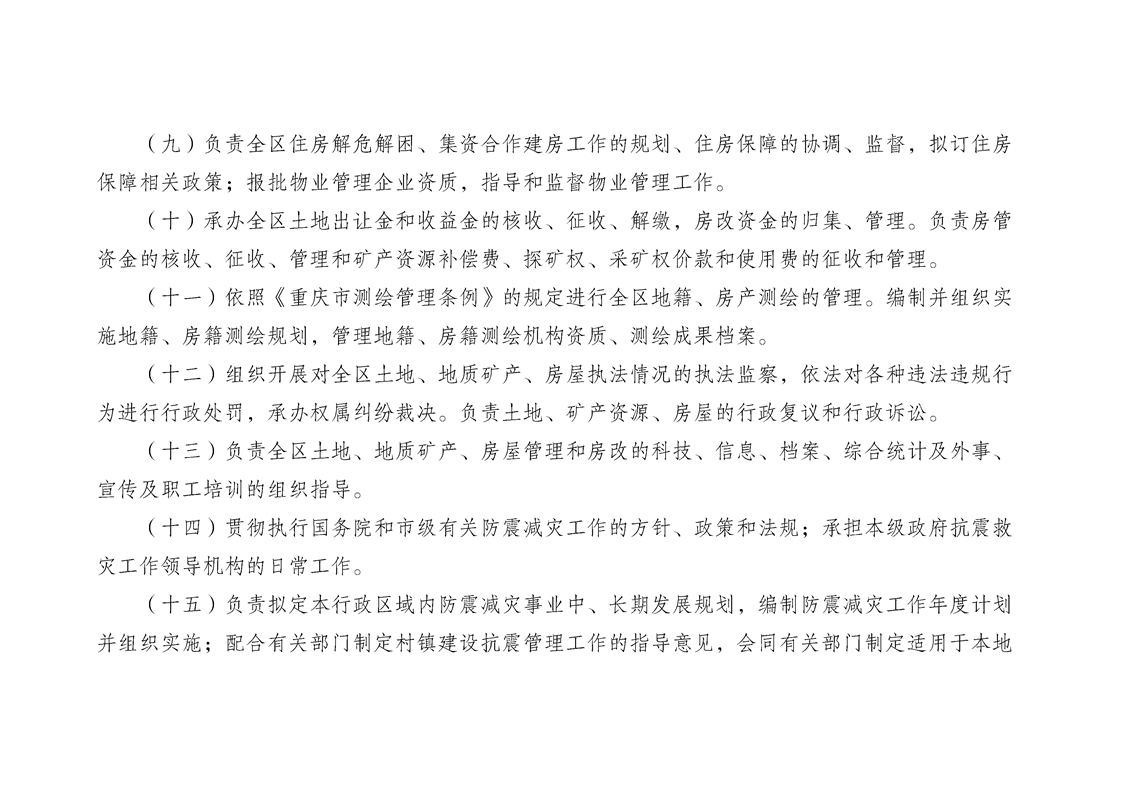 （九）负责全区住房解危解困、集资合作建房工作的规划、住房保障的协调、监督，拟订住房保障相关政策；报批物业管理企业资质，指导和监督物业管理工作。

（十）承办全区土地出让金和收益金的核收、征收、解缴，房改资金的归集、管理。负责房管资金的核收、征收、管理和矿产资源补偿费、探矿权、采矿权价款和使用费的征收和管理。

（十一）依照《重庆市测绘管理条例》的规定进行全区地籍、房产测绘的管理。编制并组织实施地籍、房籍测绘规划，管理地籍、房籍测绘机构资质、测绘成果档案。

（十二）组织开展对全区土地、地质矿产、房屋执法情况的执法监察，依法对各种违法违规行为进行行政处罚，承办权属纠纷裁决。负责土地、矿产资源、房屋的行政复议和行政诉讼。

（十三）负责全区土地、地质矿产、房屋管理和房改的科技、信息、档案、综合统计及外事、宣传及职工培训的组织指导。

（十四）贯彻执行国务院和市级有关防震减灾工作的方针、政策和法规；承担本级政府抗震救灾工作领导机构的日常工作。

（十五）负责拟定本行政区域内防震减灾事业中、长期发展规划，编制防震减灾工作年度计划并组织实施；配合有关部门制定村镇建设抗震管理工作的指导意见，会同有关部门制定适用于本地